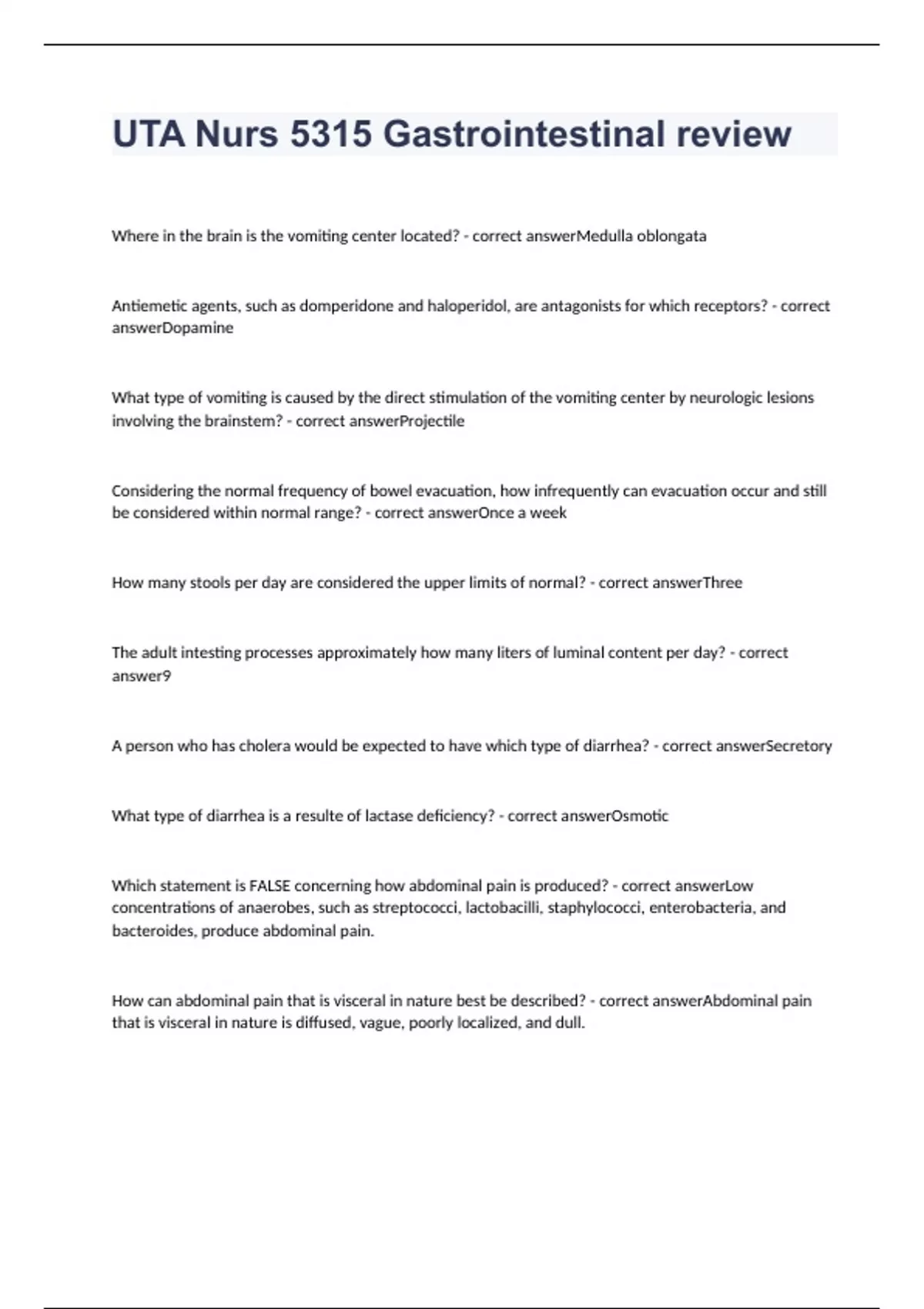 UTA Nurs 5315 Gastrointestinal review

Where in the brain is the vomiting center located? - correct answerMedulla oblongata

Antiemetic agents, such as domperidone and haloperidol, are antagonists for which receptors? - correct answerDopamine

What type of vomiting is caused by the direct stimulation of the vomiting center by neurologic lesions involving the brainstem? - correct answerProjectile

Considering the normal frequency of bowel evacuation, how infrequently can evacuation occur and still be considered within normal range? - correct answerOnce a week

How many stools per day are considered the upper limits of normal? - correct answerThree

The adult intesting processes approximately how many liters of luminal content per day? - correct answer9

A person who has cholera would be expected to have which type of diarrhea? - correct answerSecretory

What type of diarrhea is a resulte of lactase deficiency? - correct answerOsmotic

Which statement is FALSE concerning how abdominal pain is produced? - correct answerLow concentrations of anaerobes, such as streptococci, lactobacilli, staphylococci, enterobacteria, and bacteroides, produce abdominal pain.

How can abdominal pain that is visceral in nature best be described? - correct answerAbdominal pain that is visceral in nature is diffused, vague, poorly localized, and dull.